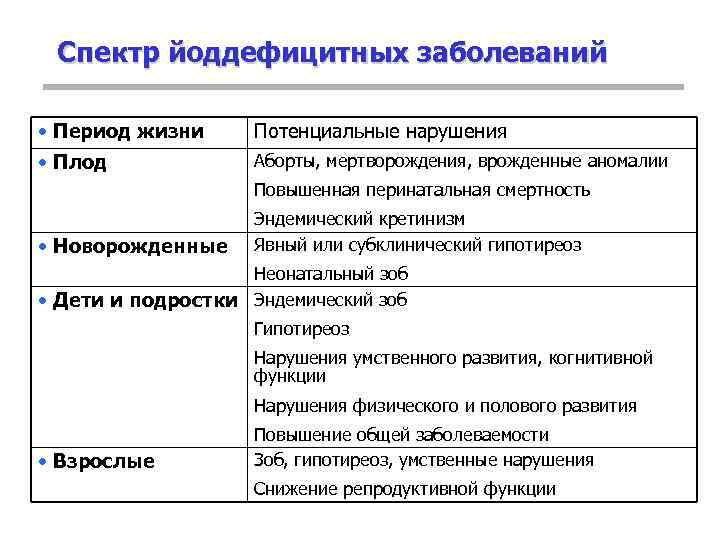 Спектр йоддефицитных заболеваний

| • Период жизни | Потенциальные нарушения |
|---|---|
| • Плод | Аборты, мертворождения, врожденные аномалии<br>Повышенная перинатальная смертность<br>Эндемический кретинизм |
| • Новорожденные | Явный или субклинический гипотиреоз<br>Неонатальный зоб |
| • Дети и подростки | Эндемический зоб<br>Гипотиреоз<br>Нарушения умственного развития, когнитивной функции<br>Нарушения физического и полового развития<br>Повышение общей заболеваемости |
| • Взрослые | Зоб, гипотиреоз, умственные нарушения<br>Снижение репродуктивной функции |